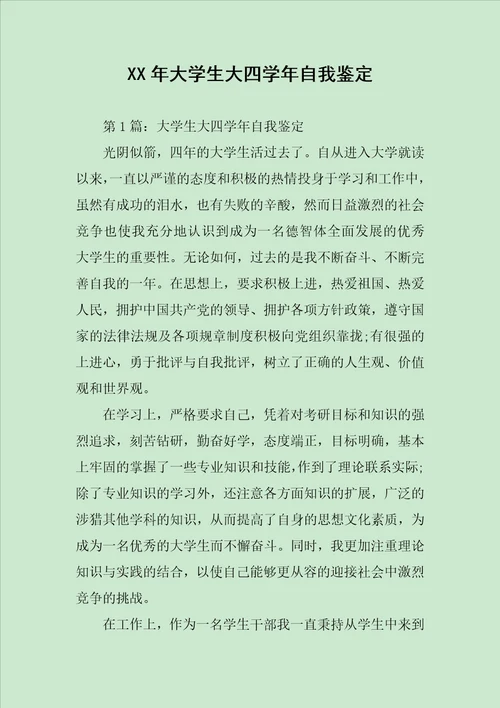 XX 年大学生大四学年自我鉴定

第 1 篇：大学生大四学年自我鉴定

光阴似箭，四年的大学生活过去了。自从进入大学就读以来，一直以严谨的态度和积极的热情投身于学习和工作中，虽然有成功的泪水，也有失败的辛酸，然而日益激烈的社会竞争也使我充分地认识到成为一名德智体全面发展的优秀大学生的重要性。无论如何，过去的是我不断奋斗、不断完善自我的一年。在思想上，要求积极上进，热爱祖国、热爱人民，拥护中国共产党的领导、拥护各项方针政策，遵守国家的法律法规及各项规章制度积极向党组织靠拢;有很强的上进心，勇于批评与自我批评，树立了正确的人生观、价值观和世界观。

在学习上，严格要求自己，凭着对考研目标和知识的强烈追求，刻苦钻研，勤奋好学，态度端正，目标明确，基本上牢固的掌握了一些专业知识和技能,作到了理论联系实际;除了专业知识的学习外，还注意各方面知识的扩展，广泛的涉猎其他学科的知识，从而提高了自身的思想文化素质，为成为一名优秀的大学生而不懈奋斗。同时，我更加注重理论知识与实践的结合，以使自己能够更从容的迎接社会中激烈竞争的挑战。

在工作上，作为一名学生干部我一直秉持从学生中来到